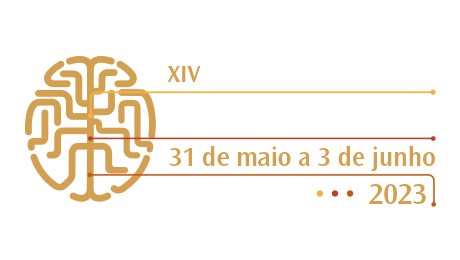 XIV

31 de maio a 3 de junho

2023